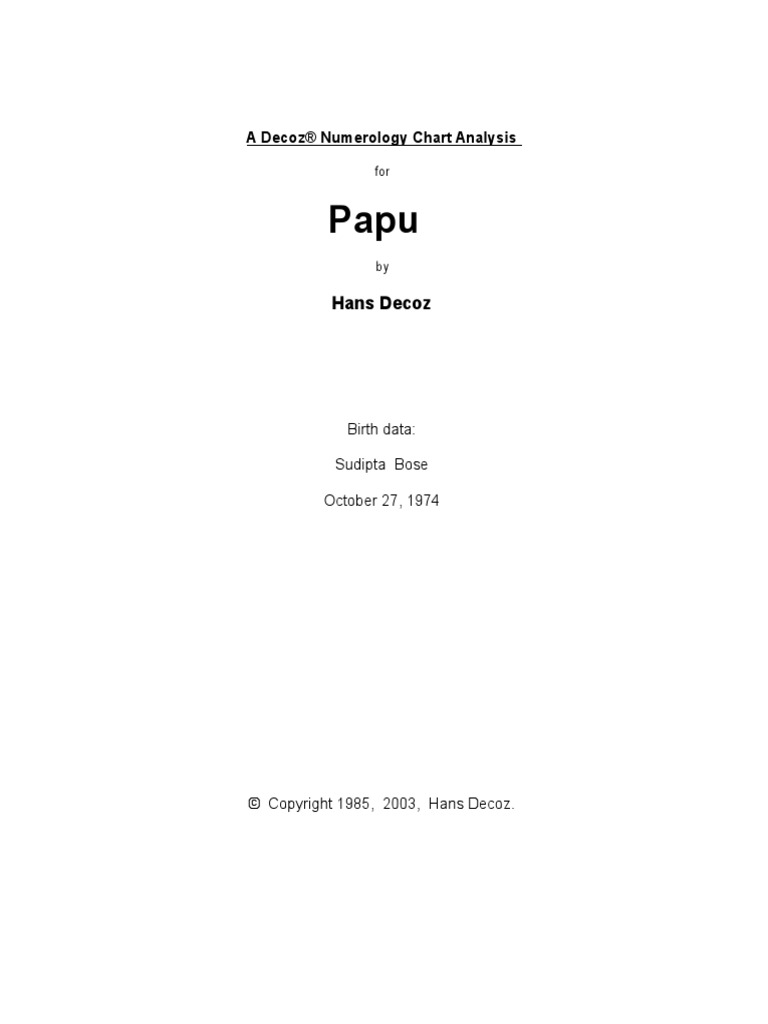 A Decoz® Numerology Chart Analysis

for

Papu

by

Hans Decoz

Birth data:

Sudipta Bose

October 27, 1974

© Copyright 1985, 2003, Hans Decoz.